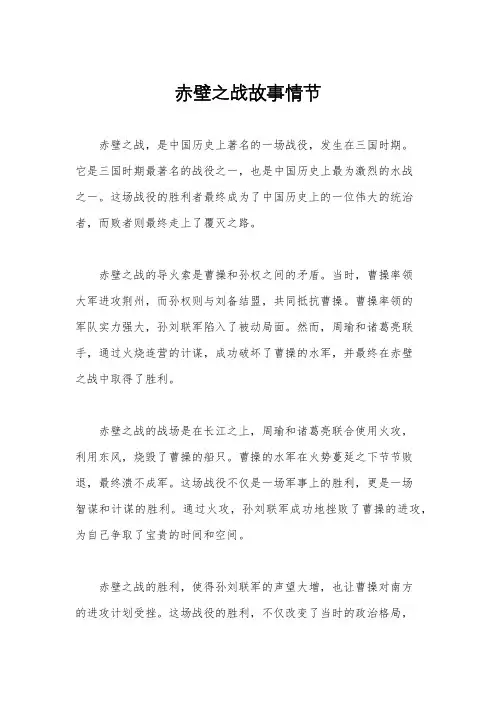 赤壁之战故事情节

赤壁之战，是中国历史上著名的一场战役，发生在三国时期。它是三国时期最著名的战役之一，也是中国历史上最为激烈的水战之一。这场战役的胜利者最终成为了中国历史上的一位伟大的统治者，而败者则最终走上了覆灭之路。

赤壁之战的导火索是曹操和孙权之间的矛盾。当时，曹操率领大军进攻荆州，而孙权则与刘备结盟，共同抵抗曹操。曹操率领的军队实力强大，孙刘联军陷入了被动局面。然而，周瑜和诸葛亮联手，通过火烧连营的计谋，成功破坏了曹操的水军，并最终在赤壁之战中取得了胜利。

赤壁之战的战场是在长江之上，周瑜和诸葛亮联合使用火攻，利用东风，烧毁了曹操的船只。曹操的水军在火势蔓延之下节节败退，最终溃不成军。这场战役不仅是一场军事上的胜利，更是一场智谋和计谋的胜利。通过火攻，孙刘联军成功地挫败了曹操的进攻，为自己争取了宝贵的时间和空间。

赤壁之战的胜利，使得孙刘联军的声望大增，也让曹操对南方的进攻计划受挫。这场战役的胜利，不仅改变了当时的政治格局，